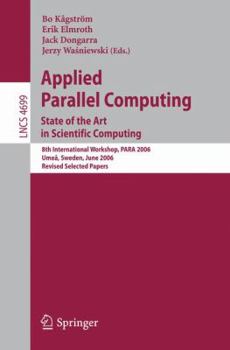 LNCS 4699

Bo Kågström
Erik Elmroth
Jack Dongarra
Jerzy Waśniewski (Eds.)

Applied
Parallel Computing
State of the Art
in Scientific Computing

8th International Workshop, PARA 2006
Umeå, Sweden, June 2006
Revised Selected Papers

Springer